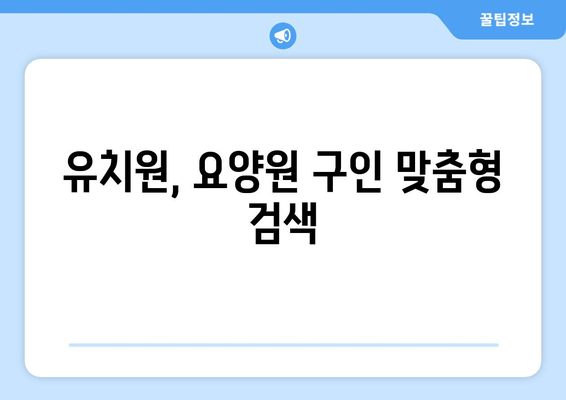 꿀팁정보

유치원, 요양원 구인 맞춤형 검색